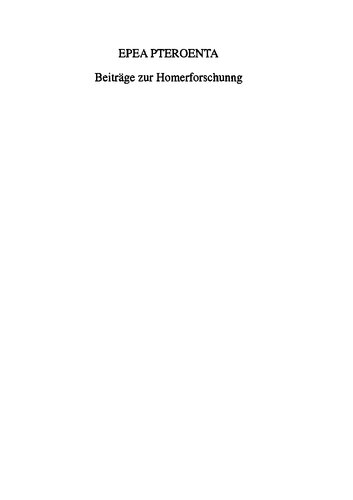 EPEA PTEROENTA

Beiträge zur Homerforschunng